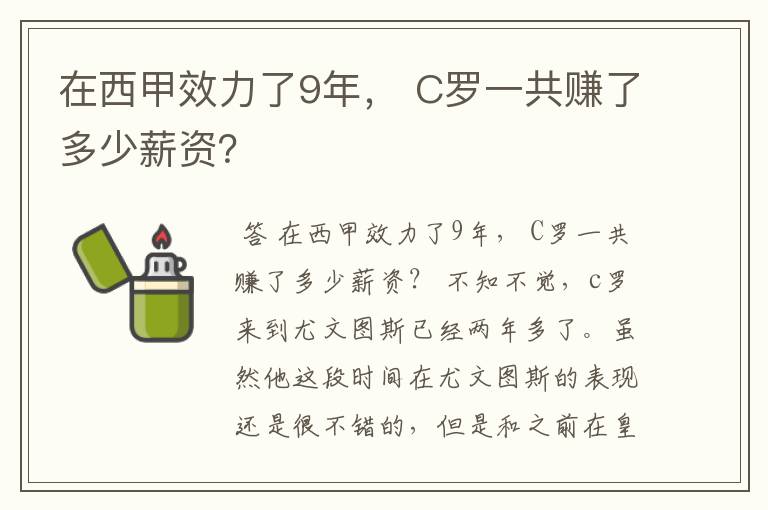 在西甲效力了9年， C罗一共赚了多少薪资?

答 在西甲效力了9年， C罗一共赚了多少薪资？ 不知不觉，c罗来到尤文图斯已经两年多了。虽然他这段时间在尤文图斯的表现还是很不错的，但是和之前在皇